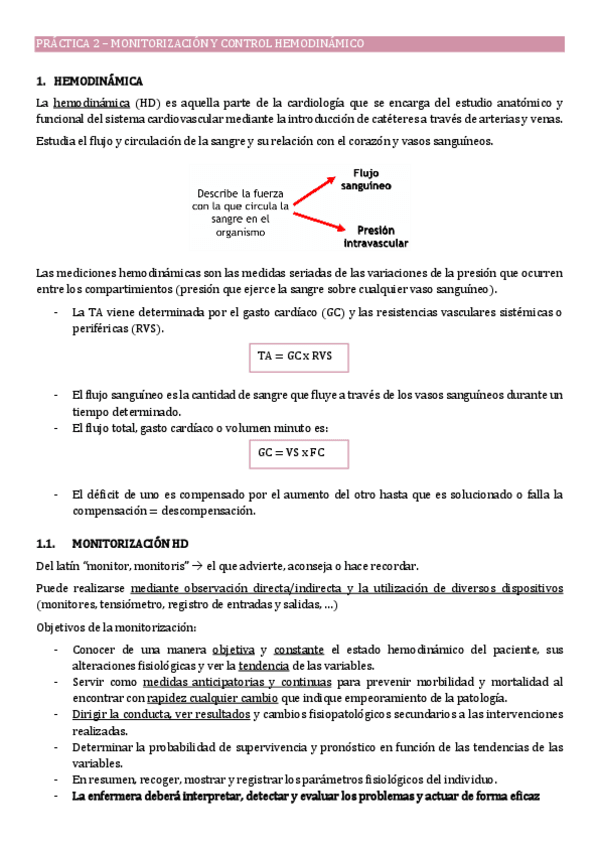 PRÁCTICA 2 – MONITORIZACIÓN Y CONTROL HEMODINÁMICO

1. HEMODINÁMICA

La hemodinámica (HD) es aquella parte de la cardiología que se encarga del estudio anatómico y funcional del sistema cardiovascular mediante la introducción de catéteres a través de arterias y venas.

Estudia el flujo y circulación de la sangre y su relación con el corazón y vasos sanguíneos.

Describe la fuerza con la que circula la sangre en el organismo

Flujo sanguíneo

Presión intravascular

Las mediciones hemodinámicas son las medidas seriadas de las variaciones de la presión que ocurren entre los compartimientos (presión que ejerce la sangre sobre cualquier vaso sanguíneo).

- La TA viene determinada por el gasto cardíaco (GC) y las resistencias vasculares sistémicas o periféricas (RVS).

TA = GC x RVS

- El flujo sanguíneo es la cantidad de sangre que fluye a través de los vasos sanguíneos durante un tiempo determinado.
- El flujo total, gasto cardíaco o volumen minuto es:

GC = VS x FC

- El déficit de uno es compensado por el aumento del otro hasta que es solucionado o falla la compensación = descompensación.

1.1. MONITORIZACIÓN HD

Del latín "monitor, monitoris" → el que advierte, aconseja o hace recordar.

Puede realizarse mediante observación directa/indirecta y la utilización de diversos dispositivos (monitores, tensiómetro, registro de entradas y salidas, …)

Objetivos de la monitorización:

- Conocer de una manera objetiva y constante el estado hemodinámico del paciente, sus alteraciones fisiológicas y ver la tendencia de las variables.
- Servir como medidas anticipatorias y continuas para prevenir morbilidad y mortalidad al encontrar con rapidez cualquier cambio que indique empeoramiento de la patología.
- Dirigir la conducta, ver resultados y cambios fisiopatológicos secundarios a las intervenciones realizadas.
- Determinar la probabilidad de supervivencia y pronóstico en función de las tendencias de las variables.
- En resumen, recoger, mostrar y registrar los parámetros fisiológicos del individuo.
- La enfermera deberá interpretar, detectar y evaluar los problemas y actuar de forma eficaz